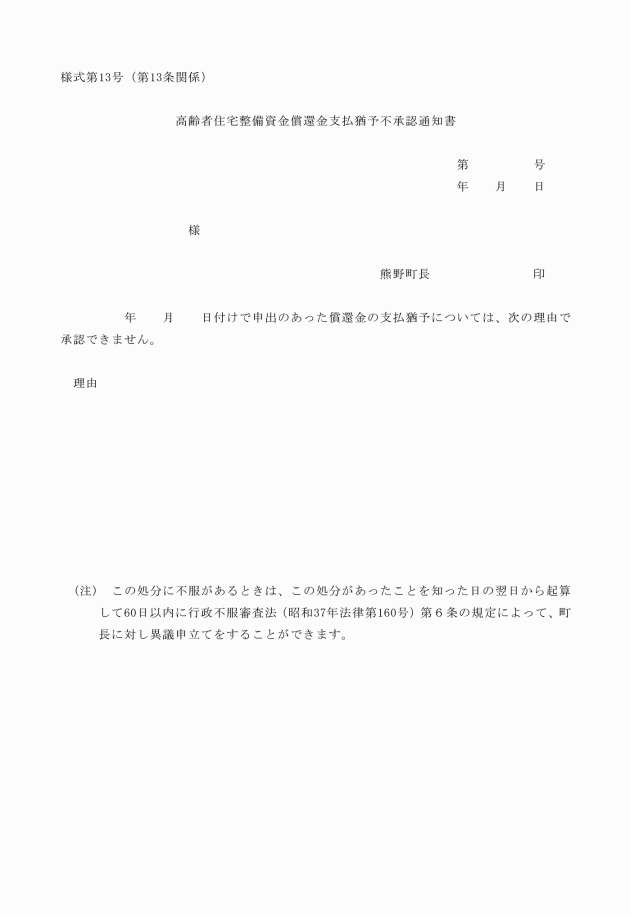 様式第13号（第13条関係）

高齢者住宅整備資金償還金支払猶予不承認通知書

第　　　　号
年　　月　　日

様

熊野町長　　　　　　　印

年　　月　　日付けで申出のあった償還金の支払猶予については、次の理由で承認できません。

理由

（注）　この処分に不服があるときは、この処分があったことを知った日の翌日から起算して60日以内に行政不服審査法（昭和37年法律第160号）第６条の規定によって、町長に対し異議申立てをすることができます。